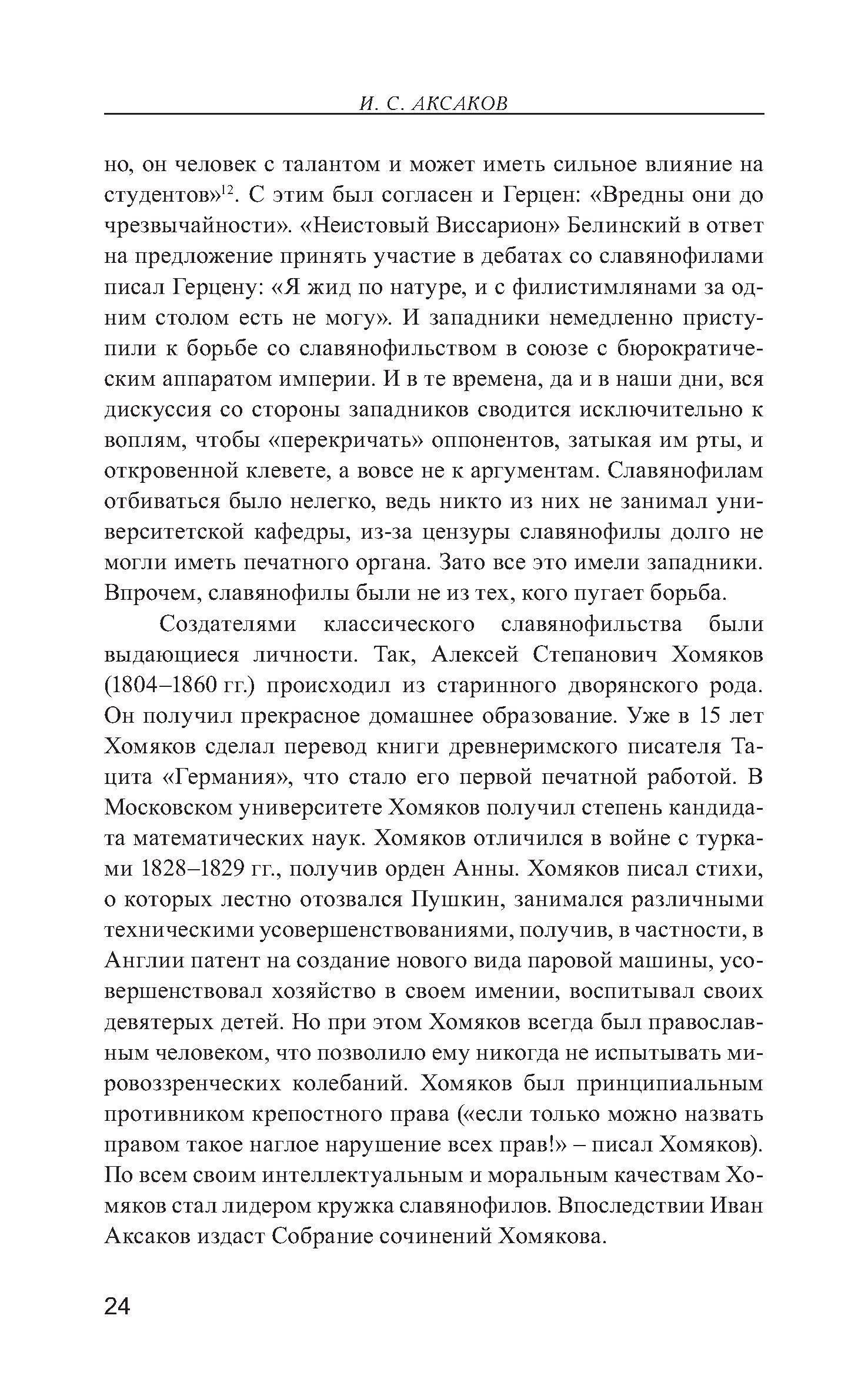 И. С. АКСАКОВ

но, он человек с талантом и может иметь сильное влияние на студентов»$^{12}$. С этим был согласен и Герцен: «Вредны они до чрезвычайности». «Неистовый Виссарион» Белинский в ответ на предложение принять участие в дебатах со славянофилами писал Герцену: «Я жид по натуре, и с филистимлянами за одним столом есть не могу». И западники немедленно приступили к борьбе со славянофильством в союзе с бюрократическим аппаратом империи. И в те времена, да и в наши дни, вся дискуссия со стороны западников сводится исключительно к воплям, чтобы «перекричать» оппонентов, затыкая им рты, и откровенной клевете, а вовсе не к аргументам. Славянофилам отбиваться было нелегко, ведь никто из них не занимал университетской кафедры, из-за цензуры славянофилы долго не могли иметь печатного органа. Зато все это имели западники. Впрочем, славянофилы были не из тех, кого пугает борьба.

Создателями классического славянофильства были выдающиеся личности. Так, Алексей Степанович Хомяков (1804–1860 гг.) происходил из старинного дворянского рода. Он получил прекрасное домашнее образование. Уже в 15 лет Хомяков сделал перевод книги древнеримского писателя Тацита «Германия», что стало его первой печатной работой. В Московском университете Хомяков получил степень кандидата математических наук. Хомяков отличился в войне с турками 1828–1829 гг., получив орден Анны. Хомяков писал стихи, о которых лестно отозвался Пушкин, занимался различными техническими усовершенствованиями, получив, в частности, в Англии патент на создание нового вида паровой машины, усовершенствовал хозяйство в своем имении, воспитывал своих девятерых детей. Но при этом Хомяков всегда был православным человеком, что позволило ему никогда не испытывать мировоззренческих колебаний. Хомяков был принципиальным противником крепостного права («если только можно назвать правом такое наглое нарушение всех прав!» – писал Хомяков). По всем своим интеллектуальным и моральным качествам Хомяков стал лидером кружка славянофилов. Впоследствии Иван Аксаков издаст Собрание сочинений Хомякова.

24